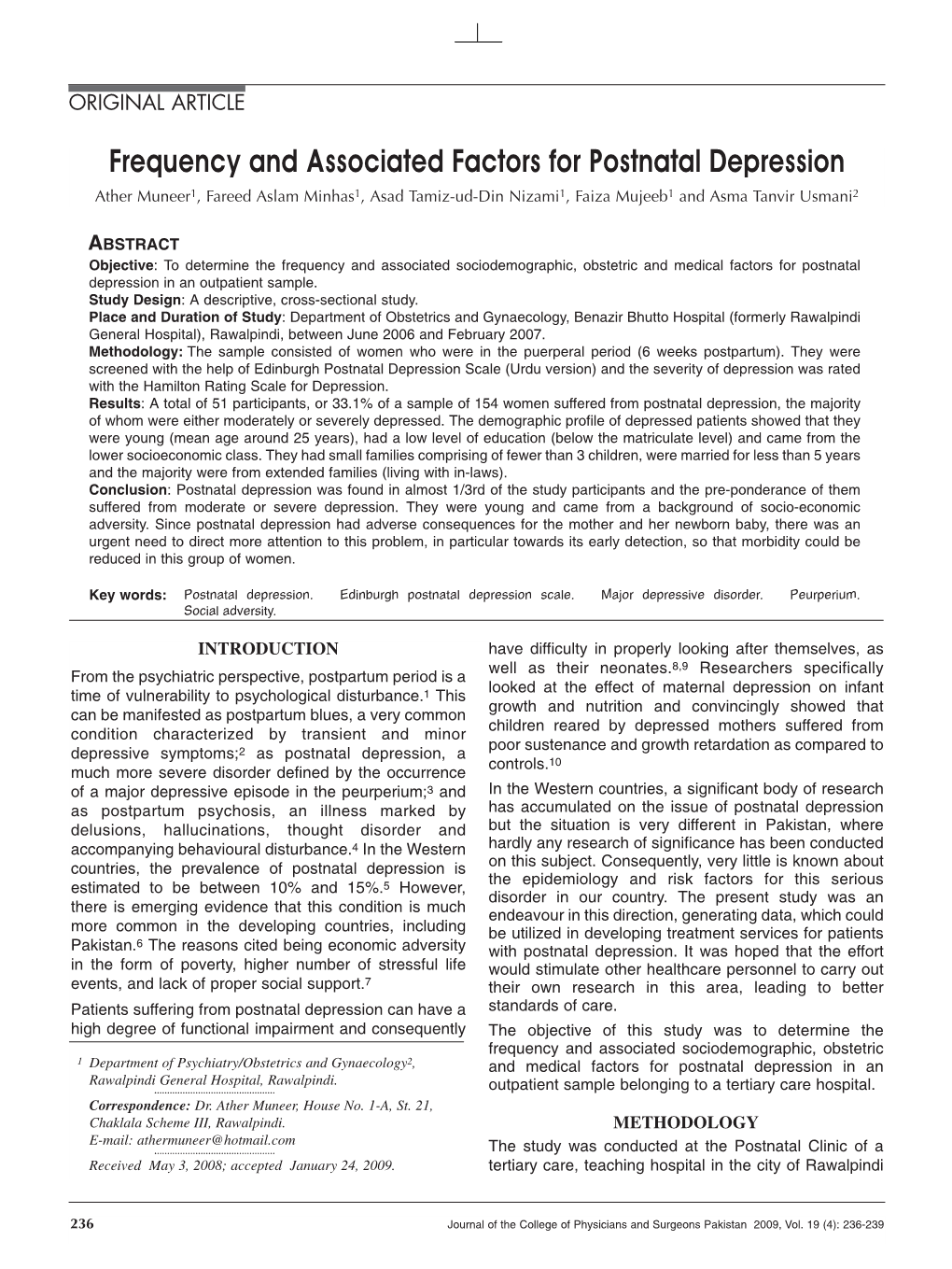 ORIGINAL ARTICLE

Frequency and Associated Factors for Postnatal Depression

Ather Muneer$^1$, Fareed Aslam Minhas$^1$, Asad Tamiz-ud-Din Nizami$^1$, Faiza Mujeeb$^1$ and Asma Tanvir Usmani$^2$

ABSTRACT

Objective: To determine the frequency and associated sociodemographic, obstetric and medical factors for postnatal depression in an outpatient sample.
Study Design: A descriptive, cross-sectional study.
Place and Duration of Study: Department of Obstetrics and Gynaecology, Benazir Bhutto Hospital (formerly Rawalpindi General Hospital), Rawalpindi, between June 2006 and February 2007.
Methodology: The sample consisted of women who were in the puerperal period (6 weeks postpartum). They were screened with the help of Edinburgh Postnatal Depression Scale (Urdu version) and the severity of depression was rated with the Hamilton Rating Scale for Depression.
Results: A total of 51 participants, or 33.1% of a sample of 154 women suffered from postnatal depression, the majority of whom were either moderately or severely depressed. The demographic profile of depressed patients showed that they were young (mean age around 25 years), had a low level of education (below the matriculate level) and came from the lower socioeconomic class. They had small families comprising of fewer than 3 children, were married for less than 5 years and the majority were from extended families (living with in-laws).
Conclusion: Postnatal depression was found in almost 1/3rd of the study participants and the pre-ponderance of them suffered from moderate or severe depression. They were young and came from a background of socio-economic adversity. Since postnatal depression had adverse consequences for the mother and her newborn baby, there was an urgent need to direct more attention to this problem, in particular towards its early detection, so that morbidity could be reduced in this group of women.

Key words: Postnatal depression. Edinburgh postnatal depression scale. Major depressive disorder. Peurperium. Social adversity.

INTRODUCTION

From the psychiatric perspective, postpartum period is a time of vulnerability to psychological disturbance.$^1$ This can be manifested as postpartum blues, a very common condition characterized by transient and minor depressive symptoms;$^2$ as postnatal depression, a much more severe disorder defined by the occurrence of a major depressive episode in the peurperium;$^3$ and as postpartum psychosis, an illness marked by delusions, hallucinations, thought disorder and accompanying behavioural disturbance.$^4$ In the Western countries, the prevalence of postnatal depression is estimated to be between 10% and 15%.$^5$ However, there is emerging evidence that this condition is much more common in the developing countries, including Pakistan.$^6$ The reasons cited being economic adversity in the form of poverty, higher number of stressful life events, and lack of proper social support.$^7$

Patients suffering from postnatal depression can have a high degree of functional impairment and consequently

$^1$ Department of Psychiatry/Obstetrics and Gynaecology$^2$, Rawalpindi General Hospital, Rawalpindi.

Correspondence: Dr. Ather Muneer, House No. 1-A, St. 21, Chaklala Scheme III, Rawalpindi.
E-mail: athermuneer@hotmail.com

Received May 3, 2008; accepted January 24, 2009.

have difficulty in properly looking after themselves, as well as their neonates.$^{8,9}$ Researchers specifically looked at the effect of maternal depression on infant growth and nutrition and convincingly showed that children reared by depressed mothers suffered from poor sustenance and growth retardation as compared to controls.$^{10}$

In the Western countries, a significant body of research has accumulated on the issue of postnatal depression but the situation is very different in Pakistan, where hardly any research of significance has been conducted on this subject. Consequently, very little is known about the epidemiology and risk factors for this serious disorder in our country. The present study was an endeavour in this direction, generating data, which could be utilized in developing treatment services for patients with postnatal depression. It was hoped that the effort would stimulate other healthcare personnel to carry out their own research in this area, leading to better standards of care.

The objective of this study was to determine the frequency and associated sociodemographic, obstetric and medical factors for postnatal depression in an outpatient sample belonging to a tertiary care hospital.

METHODOLOGY

The study was conducted at the Postnatal Clinic of a tertiary care, teaching hospital in the city of Rawalpindi

236 Journal of the College of Physicians and Surgeons Pakistan 2009, Vol. 19 (4): 236-239